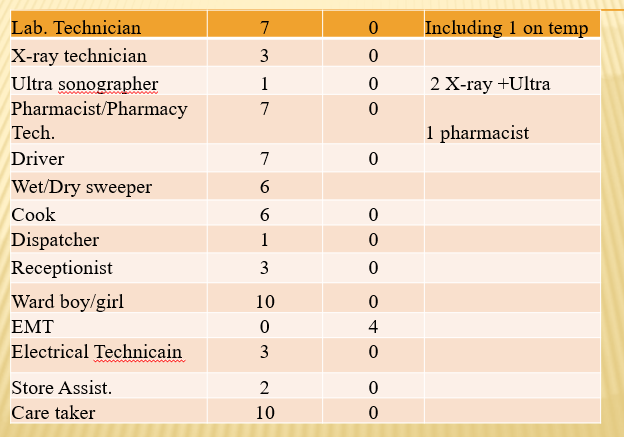 | Lab. Technician | 7 | 0 | Including 1 on temp |
|---|---|---|---|
| X-ray technician | 3 | 0 | |
| Ultra sonographer | 1 | 0 | 2 X-ray +Ultra |
| Pharmacist/Pharmacy Tech. | 7 | 0 | 1 pharmacist |
| Driver | 7 | 0 | |
| Wet/Dry sweeper | 6 | | |
| Cook | 6 | 0 | |
| Dispatcher | 1 | 0 | |
| Receptionist | 3 | 0 | |
| Ward boy/girl | 10 | 0 | |
| EMT | 0 | 4 | |
| Electrical Technicain | 3 | 0 | |
| Store Assist. | 2 | 0 | |
| Care taker | 10 | 0 | |